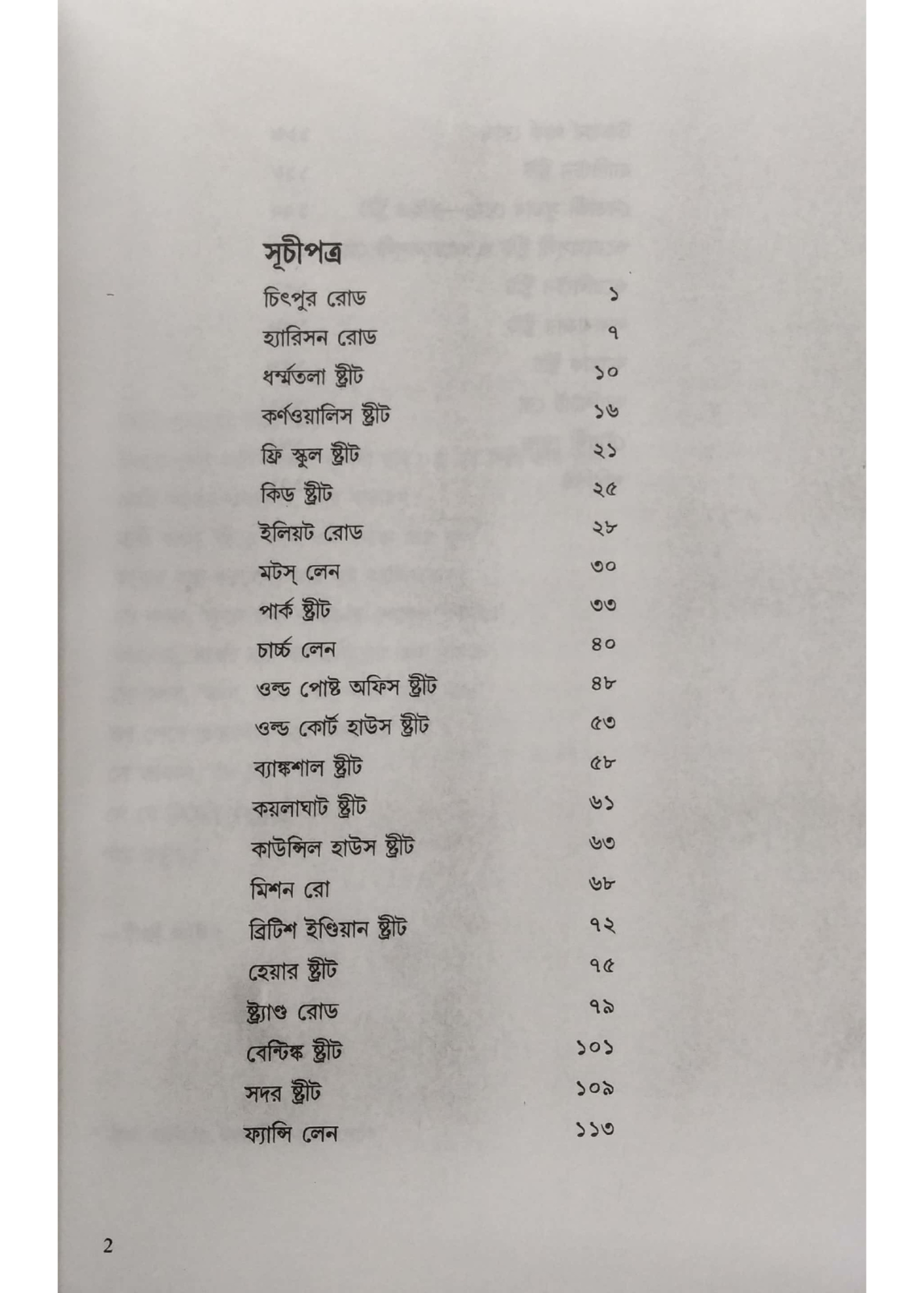 সূচীপত্র

| | |
|---|---|
| চিৎপুর রোড | ১ |
| হ্যারিসন রোড | ৭ |
| ধর্ম্মতলা ষ্ট্রীট | ১০ |
| কর্ণওয়ালিস ষ্ট্রীট | ১৬ |
| ফ্রি স্কুল ষ্ট্রীট | ২১ |
| কিড ষ্ট্রীট | ২৫ |
| ইলিয়ট রোড | ২৮ |
| মটস্ লেন | ৩০ |
| পার্ক ষ্ট্রীট | ৩৩ |
| চার্চ্চ লেন | ৪০ |
| ওল্ড পোষ্ট অফিস ষ্ট্রীট | ৪৮ |
| ওল্ড কোর্ট হাউস ষ্ট্রীট | ৫৩ |
| ব্যাঙ্কশাল ষ্ট্রীট | ৫৮ |
| কয়লাঘাট ষ্ট্রীট | ৬১ |
| কাউন্সিল হাউস ষ্ট্রীট | ৬৩ |
| মিশন রো | ৬৮ |
| ব্রিটিশ ইণ্ডিয়ান ষ্ট্রীট | ৭২ |
| হেয়ার ষ্ট্রীট | ৭৫ |
| ষ্ট্র্যাণ্ড রোড | ৭৯ |
| বেন্টিঙ্ক ষ্ট্রীট | ১০১ |
| সদর ষ্ট্রীট | ১০৯ |
| ফ্যান্সি লেন | ১১৩ |

2